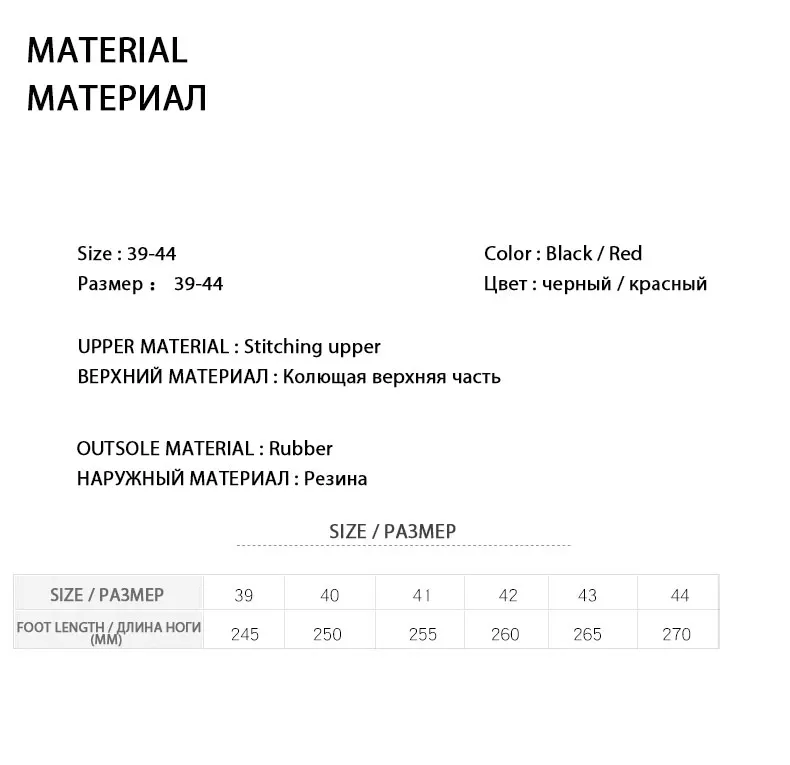 MATERIAL
МАТЕРИАЛ

Size : 39-44
Размер : 39-44

Color : Black / Red
Цвет : черный / красный

UPPER MATERIAL : Stitching upper
ВЕРХНИЙ МАТЕРИАЛ : Колющая верхняя часть

OUTSOLE MATERIAL : Rubber
НАРУЖНЫЙ МАТЕРИАЛ : Резина

SIZE / РАЗМЕР

| SIZE / РАЗМЕР | 39 | 40 | 41 | 42 | 43 | 44 |
|---|---|---|---|---|---|---|
| FOOT LENGTH / ДЛИНА НОГИ (MM) | 245 | 250 | 255 | 260 | 265 | 270 |